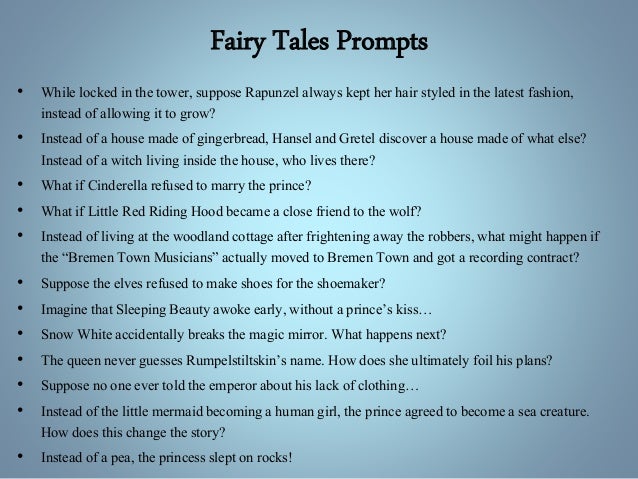 Fairy Tales Prompts

• While locked in the tower, suppose Rapunzel always kept her hair styled in the latest fashion, instead of allowing it to grow?
• Instead of a house made of gingerbread, Hansel and Gretel discover a house made of what else? Instead of a witch living inside the house, who lives there?
• What if Cinderella refused to marry the prince?
• What if Little Red Riding Hood became a close friend to the wolf?
• Instead of living at the woodland cottage after frightening away the robbers, what might happen if the "Bremen Town Musicians" actually moved to Bremen Town and got a recording contract?
• Suppose the elves refused to make shoes for the shoemaker?
• Imagine that Sleeping Beauty awoke early, without a prince's kiss…
• Snow White accidentally breaks the magic mirror. What happens next?
• The queen never guesses Rumpelstiltskin's name. How does she ultimately foil his plans?
• Suppose no one ever told the emperor about his lack of clothing…
• Instead of the little mermaid becoming a human girl, the prince agreed to become a sea creature. How does this change the story?
• Instead of a pea, the princess slept on rocks!